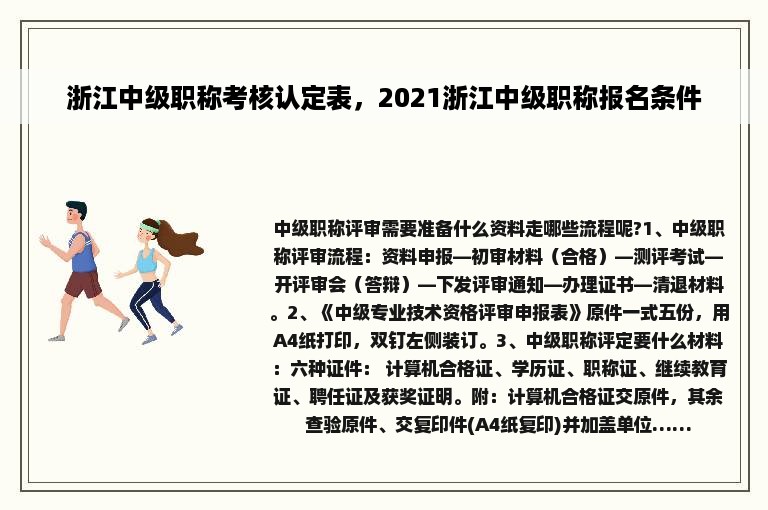 浙江中级职称考核认定表，2021浙江中级职称报名条件

中级职称评审需要准备什么资料走哪些流程呢?1、中级职称评审流程：资料申报—初审材料（合格）—测评考试—开评审会（答辩）—下发评审通知—办理证书—清退材料。2、《中级专业技术资格评审申报表》原件一式五份，用A4纸打印，双钉左侧装订。3、中级职称评定要什么材料：六种证件： 计算机合格证、学历证、职称证、继续教育证、聘任证及获奖证明。附：计算机合格证交原件，其余查验原件、交复印件(A4纸复印)并加盖单位......